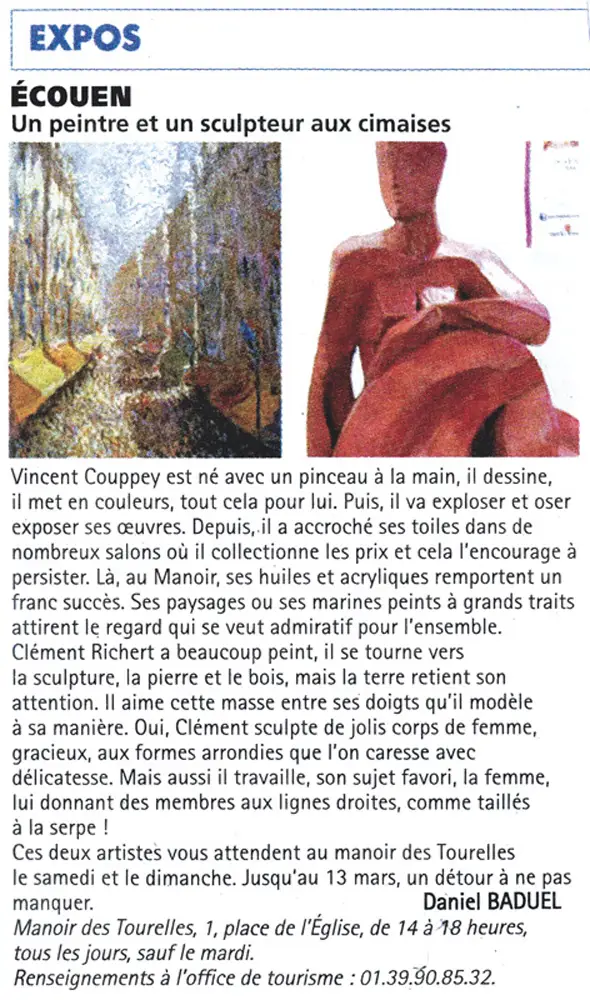 EXPOS

ÉCOUEN
Un peintre et un sculpteur aux cimaises

Vincent Couppey est né avec un pinceau à la main, il dessine, il met en couleurs, tout cela pour lui. Puis, il va exploser et oser exposer ses œuvres. Depuis, il a accroché ses toiles dans de nombreux salons où il collectionne les prix et cela l'encourage à persister. Là, au Manoir, ses huiles et acryliques remportent un franc succès. Ses paysages ou ses marines peints à grands traits attirent le regard qui se veut admiratif pour l'ensemble.
Clément Richert a beaucoup peint, il se tourne vers la sculpture, la pierre et le bois, mais la terre retient son attention. Il aime cette masse entre ses doigts qu'il modèle à sa manière. Oui, Clément sculpte de jolis corps de femme, gracieux, aux formes arrondies que l'on caresse avec délicatesse. Mais aussi il travaille, son sujet favori, la femme, lui donnant des membres aux lignes droites, comme taillés à la serpe !
Ces deux artistes vous attendent au manoir des Tourelles le samedi et le dimanche. Jusqu'au 13 mars, un détour à ne pas manquer.
Daniel BADUEL
Manoir des Tourelles, 1, place de l'Église, de 14 à 18 heures, tous les jours, sauf le mardi.
Renseignements à l'office de tourisme : 01.39.90.85.32.